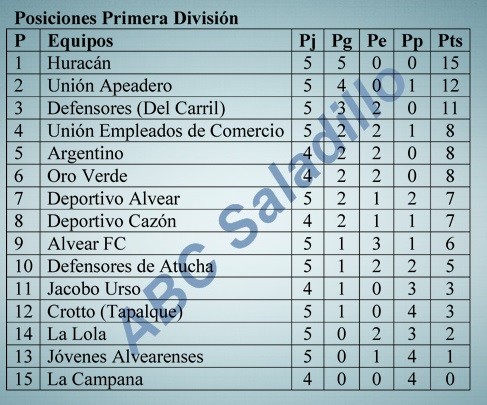 Posiciones Primera División

| P | Equipos | Pj | Pg | Pe | Pp | Pts |
|---|---|---|---|---|---|---|
| 1 | Huracán | 5 | 5 | 0 | 0 | 15 |
| 2 | Unión Apeadero | 5 | 4 | 0 | 1 | 12 |
| 3 | Defensores (Del Carril) | 5 | 3 | 2 | 0 | 11 |
| 4 | Unión Empleados de Comercio | 5 | 2 | 2 | 1 | 8 |
| 5 | Argentino | 4 | 2 | 2 | 0 | 8 |
| 6 | Oro Verde | 4 | 2 | 2 | 0 | 8 |
| 7 | Deportivo Alvear | 5 | 2 | 1 | 2 | 7 |
| 8 | Deportivo Cazón | 4 | 2 | 1 | 1 | 7 |
| 9 | Alvear FC | 5 | 1 | 3 | 1 | 6 |
| 10 | Defensores de Atucha | 5 | 1 | 2 | 2 | 5 |
| 11 | Jacobo Urso | 4 | 1 | 0 | 3 | 3 |
| 12 | Crotto (Tapalque) | 5 | 1 | 0 | 4 | 3 |
| 14 | La Lola | 5 | 0 | 2 | 3 | 2 |
| 13 | Jóvenes Alvearenses | 5 | 0 | 1 | 4 | 1 |
| 15 | La Campana | 4 | 0 | 0 | 4 | 0 |

ABC Saladillo